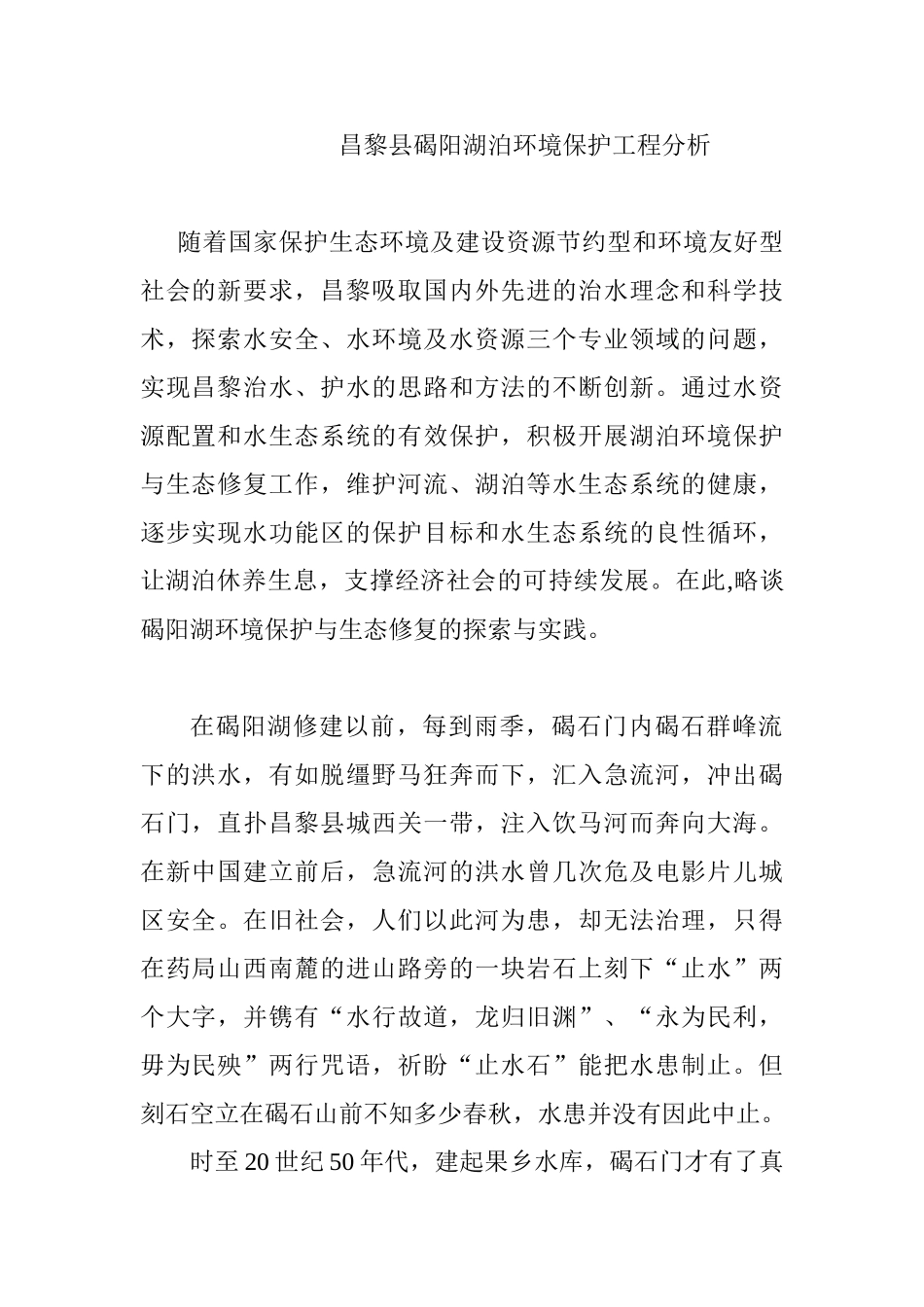 昌黎县碣阳湖泊环境保护工程分析

随着国家保护生态环境及建设资源节约型和环境友好型社会的新要求，昌黎吸取国内外先进的治水理念和科学技术，探索水安全、水环境及水资源三个专业领域的问题，实现昌黎治水、护水的思路和方法的不断创新。通过水资源配置和水生态系统的有效保护，积极开展湖泊环境保护与生态修复工作，维护河流、湖泊等水生态系统的健康，逐步实现水功能区的保护目标和水生态系统的良性循环，让湖泊休养生息，支撑经济社会的可持续发展。在此,略谈碣阳湖环境保护与生态修复的探索与实践。

在碣阳湖修建以前，每到雨季，碣石门内碣石群峰流下的洪水，有如脱缰野马狂奔而下，汇入急流河，冲出碣石门，直扑昌黎县城西关一带，注入饮马河而奔向大海。在新中国建立前后，急流河的洪水曾几次危及电影片儿城区安全。在旧社会，人们以此河为患，却无法治理，只得在药局山西南麓的进山路旁的一块岩石上刻下“止水”两个大字，并镌有“水行故道，龙归旧渊”、“永为民利，毋为民殃”两行咒语，祈盼“止水石”能把水患制止。但刻石空立在碣石山前不知多少春秋，水患并没有因此中止。

时至20世纪50年代，建起果乡水库，碣石门才有了真